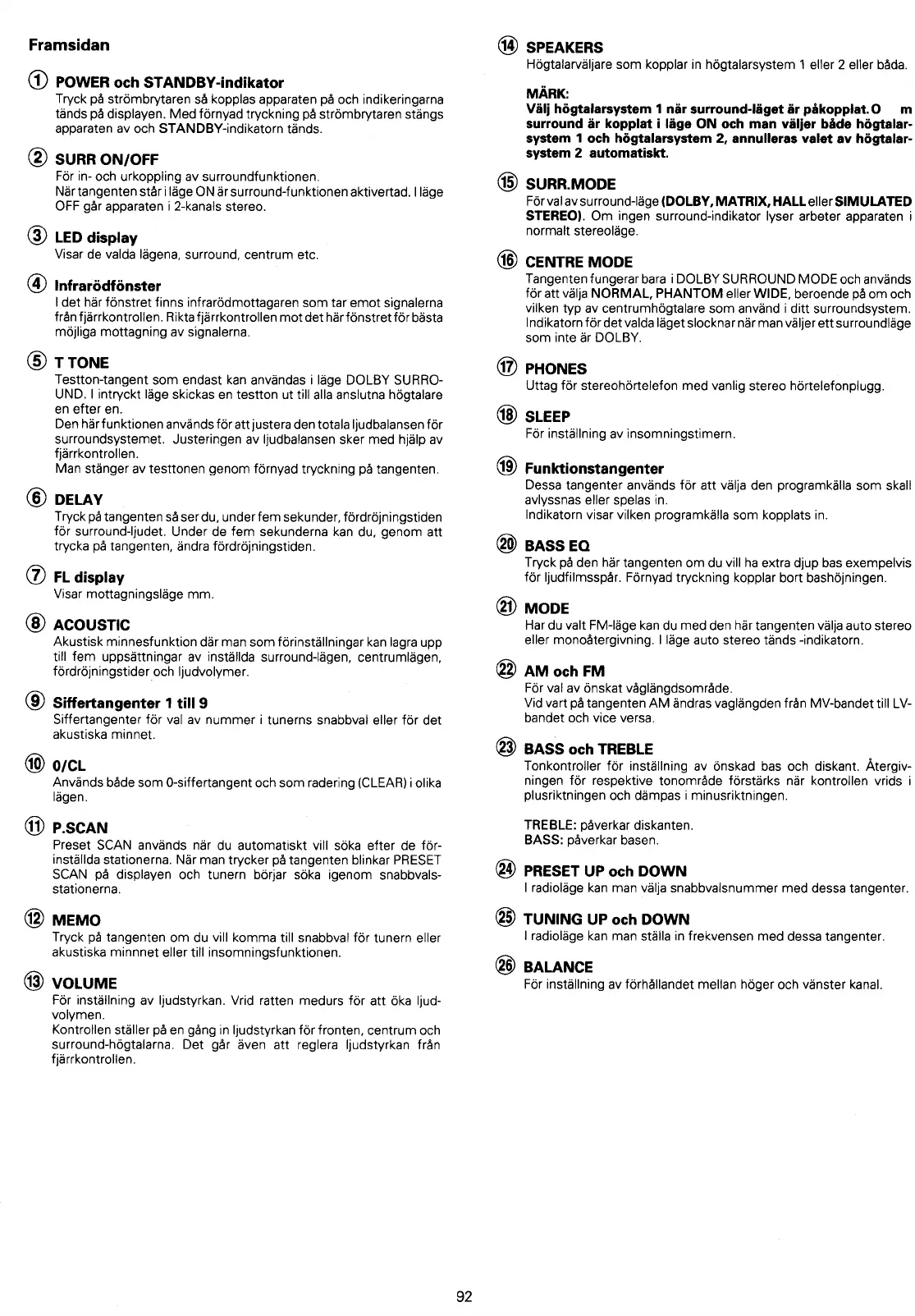 Framsidan

① POWER och STANDBY-indikator
Tryck på strömbrytaren så kopplas apparaten på och indikeringarna tänds på displayen. Med förnyad tryckning på strömbrytaren stängs apparaten av och STANDBY-indikatorn tänds.

② SURR ON/OFF
För in- och urkoppling av surroundfunktionen.
När tangenten står i läge ON är surround-funktionen aktivertad. I läge OFF går apparaten i 2-kanals stereo.

③ LED display
Visar de valda lägena, surround, centrum etc.

④ Infrarödfönster
I det här fönstret finns infrarödmottagaren som tar emot signalerna från fjärrkontrollen. Rikta fjärrkontrollen mot det här fönstret för bästa möjliga mottagning av signalerna.

⑤ T TONE
Testton-tangent som endast kan användas i läge DOLBY SURROUND. I intryckt läge skickas en testton ut till alla anslutna högtalare en efter en.
Den här funktionen används för att justera den totala ljudbalansen för surroundsystemet. Justeringen av ljudbalansen sker med hjälp av fjärrkontrollen.
Man stänger av testtonen genom förnyad tryckning på tangenten.

⑥ DELAY
Tryck på tangenten så ser du, under fem sekunder, fördröjningstiden för surround-ljudet. Under de fem sekunderna kan du, genom att trycka på tangenten, ändra fördröjningstiden.

⑦ FL display
Visar mottagningsläge mm.

⑧ ACOUSTIC
Akustisk minnesfunktion där man som förinställningar kan lagra upp till fem uppsättningar av inställda surround-lägen, centrumlägen, fördröjningstider och ljudvolymer.

⑨ Siffertangenter 1 till 9
Siffertangenter för val av nummer i tunerns snabbval eller för det akustiska minnet.

⑩ 0/CL
Används både som 0-siffertangent och som radering (CLEAR) i olika lägen.

⑪ P.SCAN
Preset SCAN används när du automatiskt vill söka efter de förinställda stationerna. När man trycker på tangenten blinkar PRESET SCAN på displayen och tunern börjar söka igenom snabbvalsstationerna.

⑫ MEMO
Tryck på tangenten om du vill komma till snabbval för tunern eller akustiska minnnet eller till insomningsfunktionen.

⑬ VOLUME
För inställning av ljudstyrkan. Vrid ratten medurs för att öka ljudvolymen.
Kontrollen ställer på en gång in ljudstyrkan för fronten, centrum och surround-högtalarna. Det går även att reglera ljudstyrkan från fjärrkontrollen.

⑭ SPEAKERS
Högtalarväljare som kopplar in högtalarsystem 1 eller 2 eller båda.

MÄRK:
Välj högtalarsystem 1 när surround-läget är påkopplat. O m surround är kopplat i läge ON och man väljer både högtalarsystem 1 och högtalarsystem 2, annulleras valet av högtalarsystem 2 automatiskt.

⑮ SURR.MODE
För val av surround-läge (DOLBY, MATRIX, HALL eller SIMULATED STEREO). Om ingen surround-indikator lyser arbeter apparaten i normalt stereoläge.

⑯ CENTRE MODE
Tangenten fungerar bara i DOLBY SURROUND MODE och används för att välja NORMAL, PHANTOM eller WIDE, beroende på om och vilken typ av centrumhögtalare som använd i ditt surroundsystem. Indikatorn för det valda läget slocknar när man väljer ett surroundläge som inte är DOLBY.

⑰ PHONES
Uttag för stereohörtelefon med vanlig stereo hörtelefonplugg.

⑱ SLEEP
För inställning av insomningstimern.

⑲ Funktionstangenter
Dessa tangenter används för att välja den programkälla som skall avlyssnas eller spelas in.
Indikatorn visar vilken programkälla som kopplats in.

⑳ BASS EQ
Tryck på den här tangenten om du vill ha extra djup bas exempelvis för ljudfilmsspår. Förnyad tryckning kopplar bort bashöjningen.

㉑ MODE
Har du valt FM-läge kan du med den här tangenten välja auto stereo eller monoåtergivning. I läge auto stereo tänds -indikatorn.

㉒ AM och FM
För val av önskat våglängdsområde.
Vid vart på tangenten AM ändras vaglängden från MV-bandet till LV-bandet och vice versa.

㉓ BASS och TREBLE
Tonkontroller för inställning av önskad bas och diskant. Återgivningen för respektive tonområde förstärks när kontrollen vrids i plusriktningen och dämpas i minusriktningen.

TREBLE: påverkar diskanten.
BASS: påverkar basen.

㉔ PRESET UP och DOWN
I radioläge kan man välja snabbvalsnummer med dessa tangenter.

㉕ TUNING UP och DOWN
I radioläge kan man ställa in frekvensen med dessa tangenter.

㉖ BALANCE
För inställning av förhållandet mellan höger och vänster kanal.

92